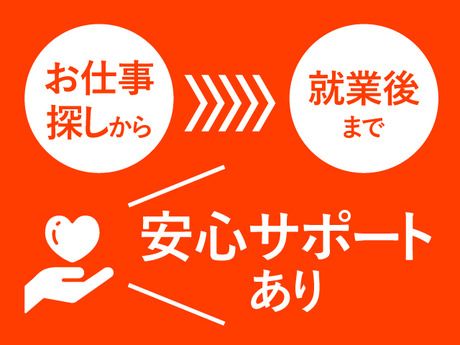 お仕事探しから

就業後まで

安心サポートあり